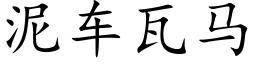 泥车瓦马